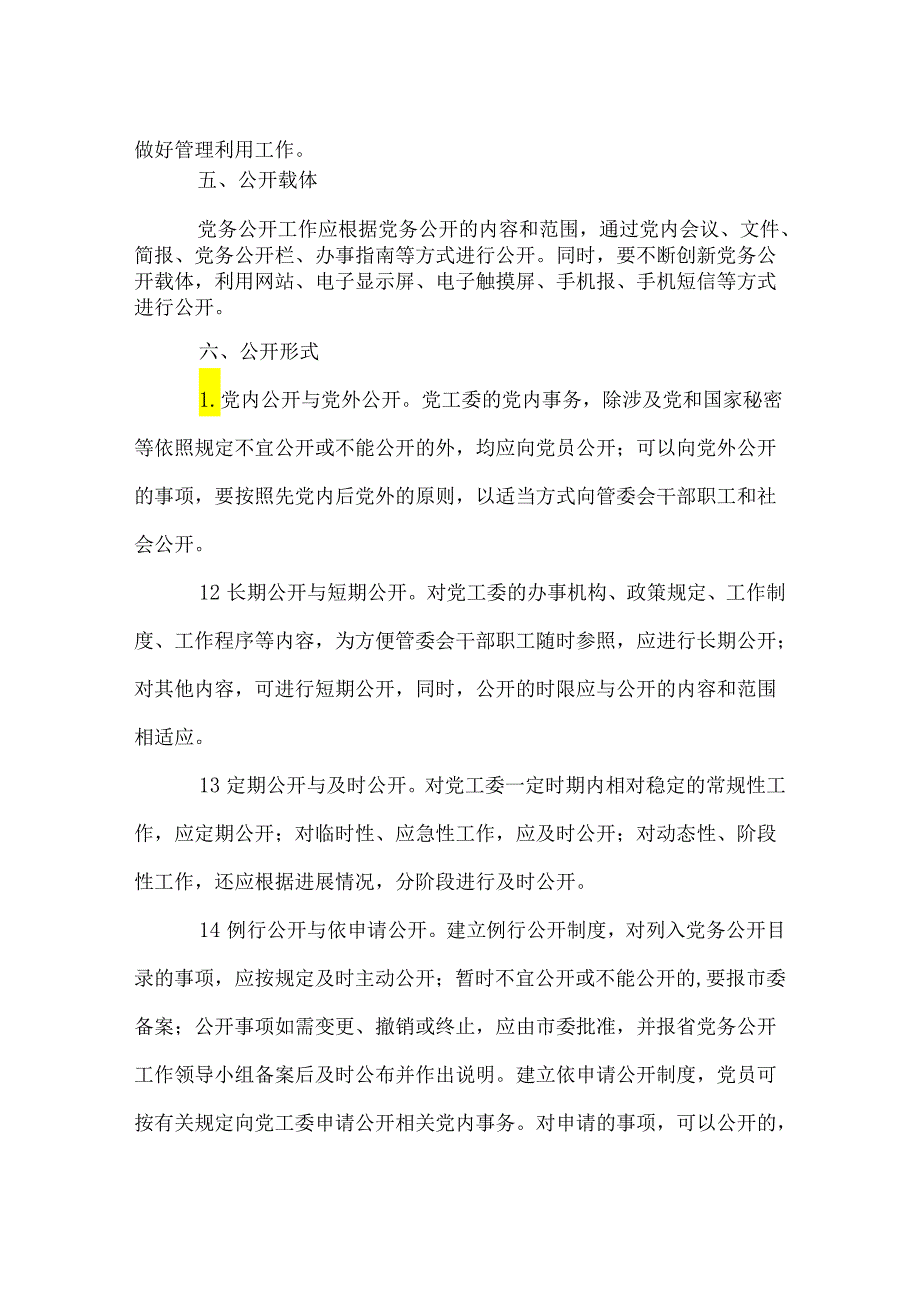 做好管理利用工作。

五、公开载体

党务公开工作应根据党务公开的内容和范围，通过党内会议、文件、简报、党务公开栏、办事指南等方式进行公开。同时，要不断创新党务公开载体，利用网站、电子显示屏、电子触摸屏、手机报、手机短信等方式进行公开。

六、公开形式

1.党内公开与党外公开。党工委的党内事务，除涉及党和国家秘密等依照规定不宜公开或不能公开的外，均应向党员公开；可以向党外公开的事项，要按照先党内后党外的原则，以适当方式向管委会干部职工和社会公开。

12长期公开与短期公开。对党工委的办事机构、政策规定、工作制度、工作程序等内容，为方便管委会干部职工随时参照，应进行长期公开；对其他内容，可进行短期公开，同时，公开的时限应与公开的内容和范围相适应。

13定期公开与及时公开。对党工委一定时期内相对稳定的常规性工作，应定期公开；对临时性、应急性工作，应及时公开；对动态性、阶段性工作，还应根据进展情况，分阶段进行及时公开。

14例行公开与依申请公开。建立例行公开制度，对列入党务公开目录的事项，应按规定及时主动公开；暂时不宜公开或不能公开的，要报市委备案；公开事项如需变更、撤销或终止，应由市委批准，并报省党务公开工作领导小组备案后及时公布并作出说明。建立依申请公开制度，党员可按有关规定向党工委申请公开相关党内事务。对申请的事项，可以公开的，